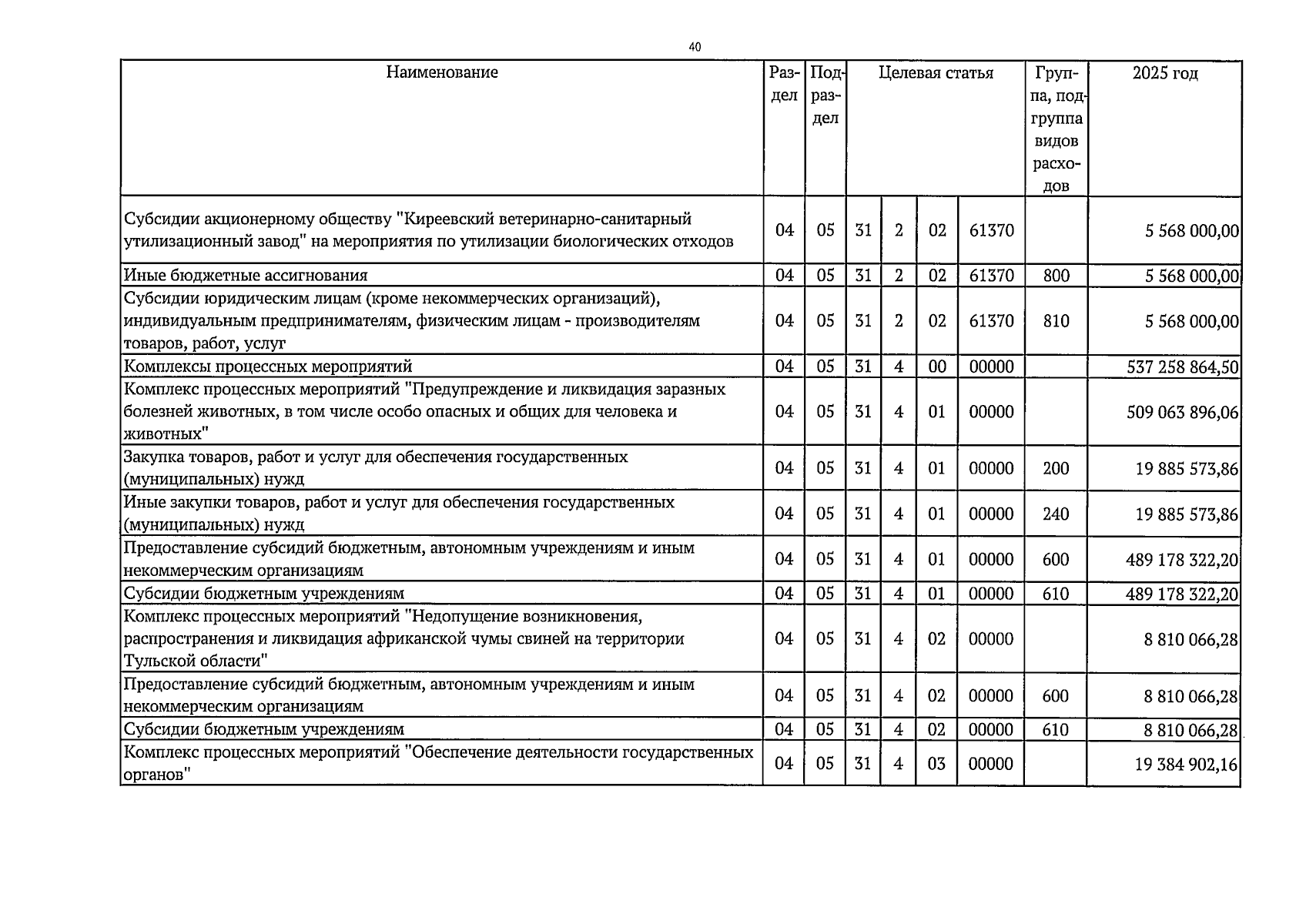 40

| Наименование | Раздел | Подраздел | Целевая статья | | | | Группа, подгруппа видов расходов | 2025 год |
|---|---|---|---|---|---|---|---|---|
| Субсидии акционерному обществу "Киреевский ветеринарно-санитарный утилизационный завод" на мероприятия по утилизации биологических отходов | 04 | 05 | 31 | 2 | 02 | 61370 | | 5 568 000,00 |
| Иные бюджетные ассигнования | 04 | 05 | 31 | 2 | 02 | 61370 | 800 | 5 568 000,00 |
| Субсидии юридическим лицам (кроме некоммерческих организаций), индивидуальным предпринимателям, физическим лицам - производителям товаров, работ, услуг | 04 | 05 | 31 | 2 | 02 | 61370 | 810 | 5 568 000,00 |
| Комплексы процессных мероприятий | 04 | 05 | 31 | 4 | 00 | 00000 | | 537 258 864,50 |
| Комплекс процессных мероприятий "Предупреждение и ликвидация заразных болезней животных, в том числе особо опасных и общих для человека и животных" | 04 | 05 | 31 | 4 | 01 | 00000 | | 509 063 896,06 |
| Закупка товаров, работ и услуг для обеспечения государственных (муниципальных) нужд | 04 | 05 | 31 | 4 | 01 | 00000 | 200 | 19 885 573,86 |
| Иные закупки товаров, работ и услуг для обеспечения государственных (муниципальных) нужд | 04 | 05 | 31 | 4 | 01 | 00000 | 240 | 19 885 573,86 |
| Предоставление субсидий бюджетным, автономным учреждениям и иным некоммерческим организациям | 04 | 05 | 31 | 4 | 01 | 00000 | 600 | 489 178 322,20 |
| Субсидии бюджетным учреждениям | 04 | 05 | 31 | 4 | 01 | 00000 | 610 | 489 178 322,20 |
| Комплекс процессных мероприятий "Недопущение возникновения, распространения и ликвидация африканской чумы свиней на территории Тульской области" | 04 | 05 | 31 | 4 | 02 | 00000 | | 8 810 066,28 |
| Предоставление субсидий бюджетным, автономным учреждениям и иным некоммерческим организациям | 04 | 05 | 31 | 4 | 02 | 00000 | 600 | 8 810 066,28 |
| Субсидии бюджетным учреждениям | 04 | 05 | 31 | 4 | 02 | 00000 | 610 | 8 810 066,28 |
| Комплекс процессных мероприятий "Обеспечение деятельности государственных органов" | 04 | 05 | 31 | 4 | 03 | 00000 | | 19 384 902,16 |